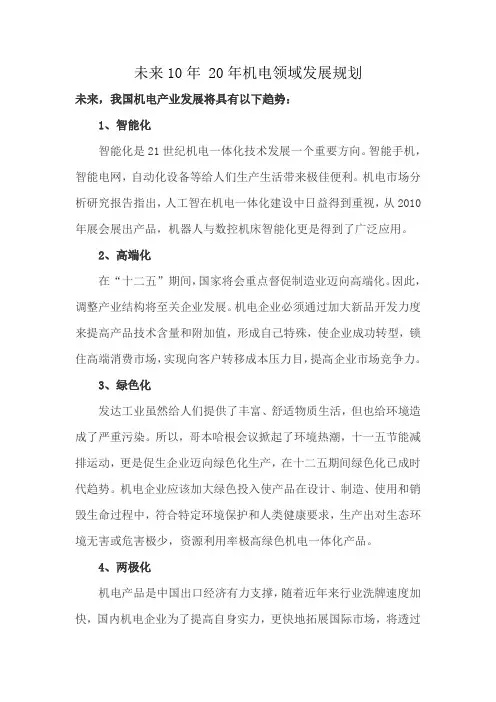 未来10年 20年机电领域发展规划

未来，我国机电产业发展将具有以下趋势：

1、智能化

智能化是21世纪机电一体化技术发展一个重要方向。智能手机，智能电网，自动化设备等给人们生产生活带来极佳便利。机电市场分析研究报告指出，人工智在机电一体化建设中日益得到重视，从2010年展会展出产品，机器人与数控机床智能化更是得到了广泛应用。

2、高端化

在“十二五”期间，国家将会重点督促制造业迈向高端化。因此，调整产业结构将至关企业发展。机电企业必须通过加大新品开发力度来提高产品技术含量和附加值，形成自己特殊，使企业成功转型，锁住高端消费市场，实现向客户转移成本压力目，提高企业市场竞争力。

3、绿色化

发达工业虽然给人们提供了丰富、舒适物质生活，但也给环境造成了严重污染。所以，哥本哈根会议掀起了环境热潮，十一五节能减排运动，更是促生企业迈向绿色化生产，在十二五期间绿色化已成时代趋势。机电企业应该加大绿色投入使产品在设计、制造、使用和销毁生命过程中，符合特定环境保护和人类健康要求，生产出对生态环境无害或危害极少，资源利用率极高绿色机电一体化产品。

4、两极化

机电产品是中国出口经济有力支撑，随着近年来行业洗牌速度加快，国内机电企业为了提高自身实力，更快地拓展国际市场，将透过